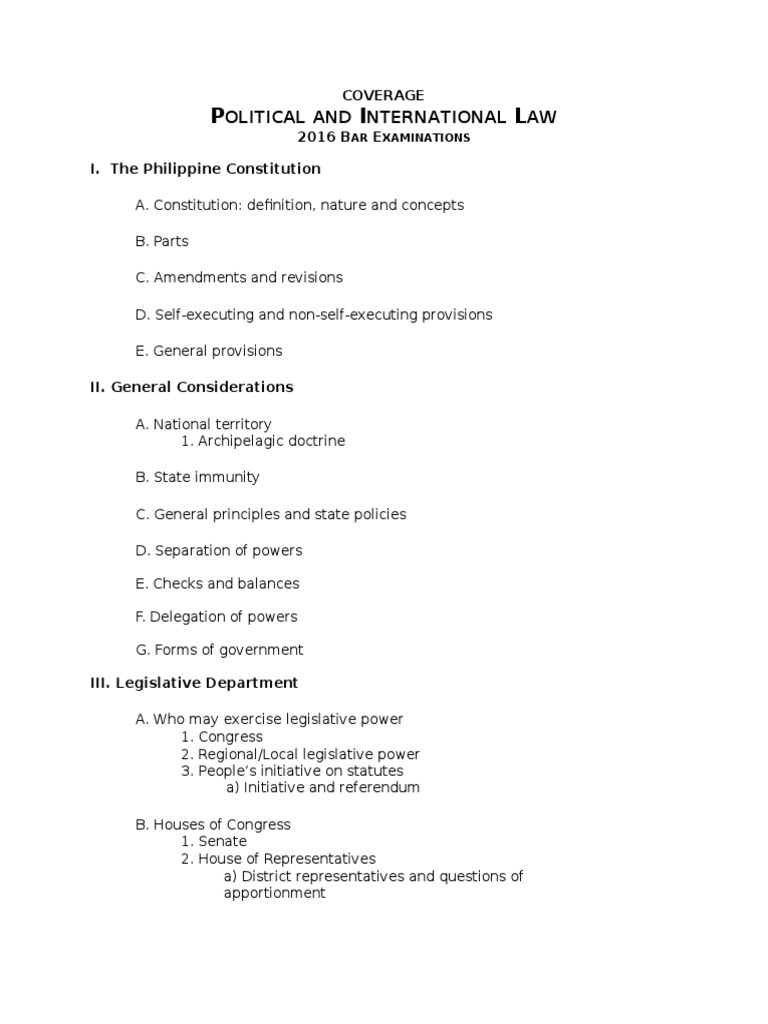 COVERAGE
POLITICAL AND INTERNATIONAL LAW
2016 BAR EXAMINATIONS

I. The Philippine Constitution

A. Constitution: definition, nature and concepts

B. Parts

C. Amendments and revisions

D. Self-executing and non-self-executing provisions

E. General provisions

II. General Considerations

A. National territory
1. Archipelagic doctrine

B. State immunity

C. General principles and state policies

D. Separation of powers

E. Checks and balances

F. Delegation of powers

G. Forms of government

III. Legislative Department

A. Who may exercise legislative power
1. Congress
2. Regional/Local legislative power
3. People's initiative on statutes
a) Initiative and referendum

B. Houses of Congress
1. Senate
2. House of Representatives
a) District representatives and questions of apportionment